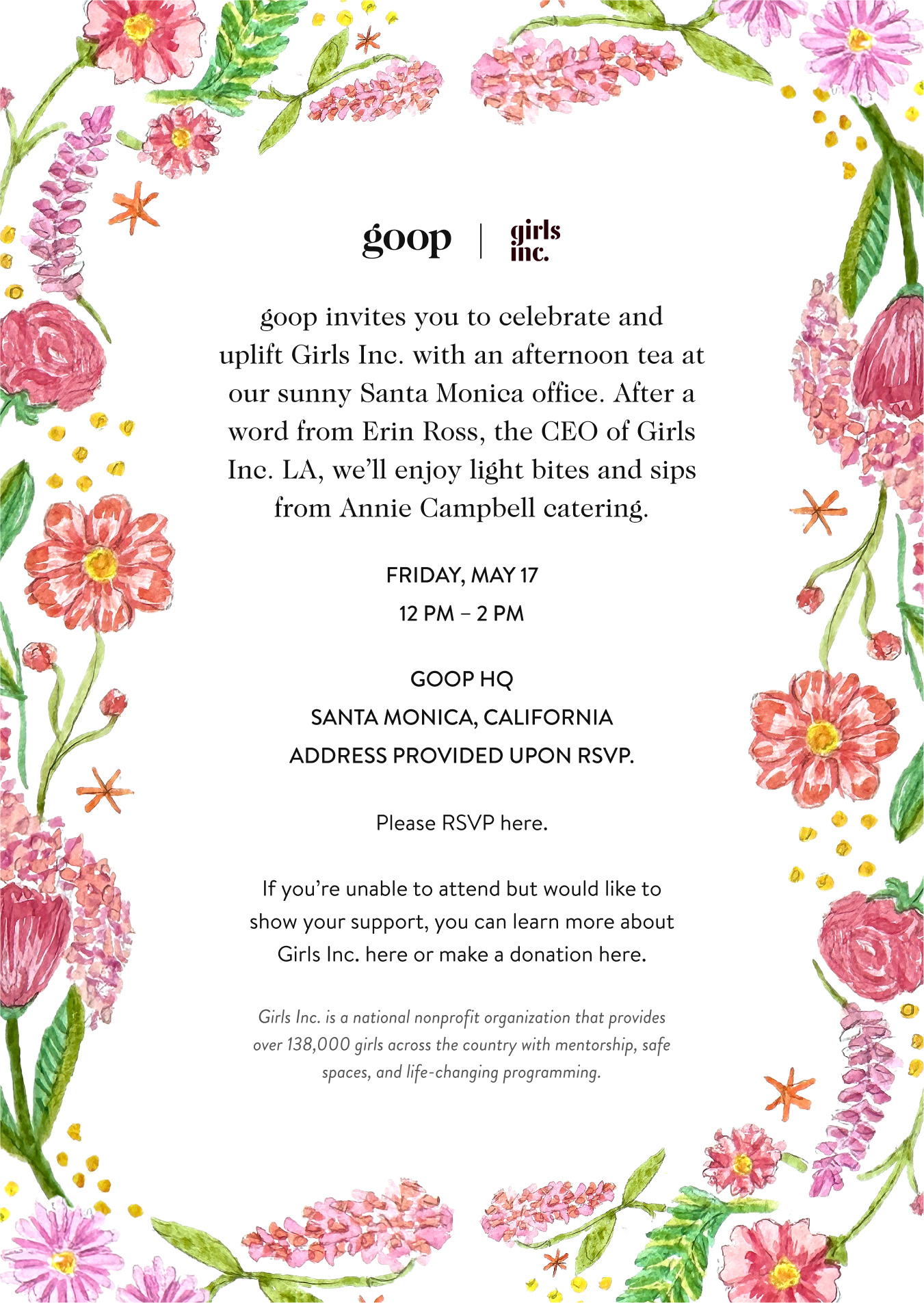 goop | girls inc.

goop invites you to celebrate and uplift Girls Inc. with an afternoon tea at our sunny Santa Monica office. After a word from Erin Ross, the CEO of Girls Inc. LA, we'll enjoy light bites and sips from Annie Campbell catering.

FRIDAY, MAY 17
12 PM – 2 PM

GOOP HQ
SANTA MONICA, CALIFORNIA
ADDRESS PROVIDED UPON RSVP.

Please RSVP here.

If you're unable to attend but would like to show your support, you can learn more about Girls Inc. here or make a donation here.

Girls Inc. is a national nonprofit organization that provides over 138,000 girls across the country with mentorship, safe spaces, and life-changing programming.